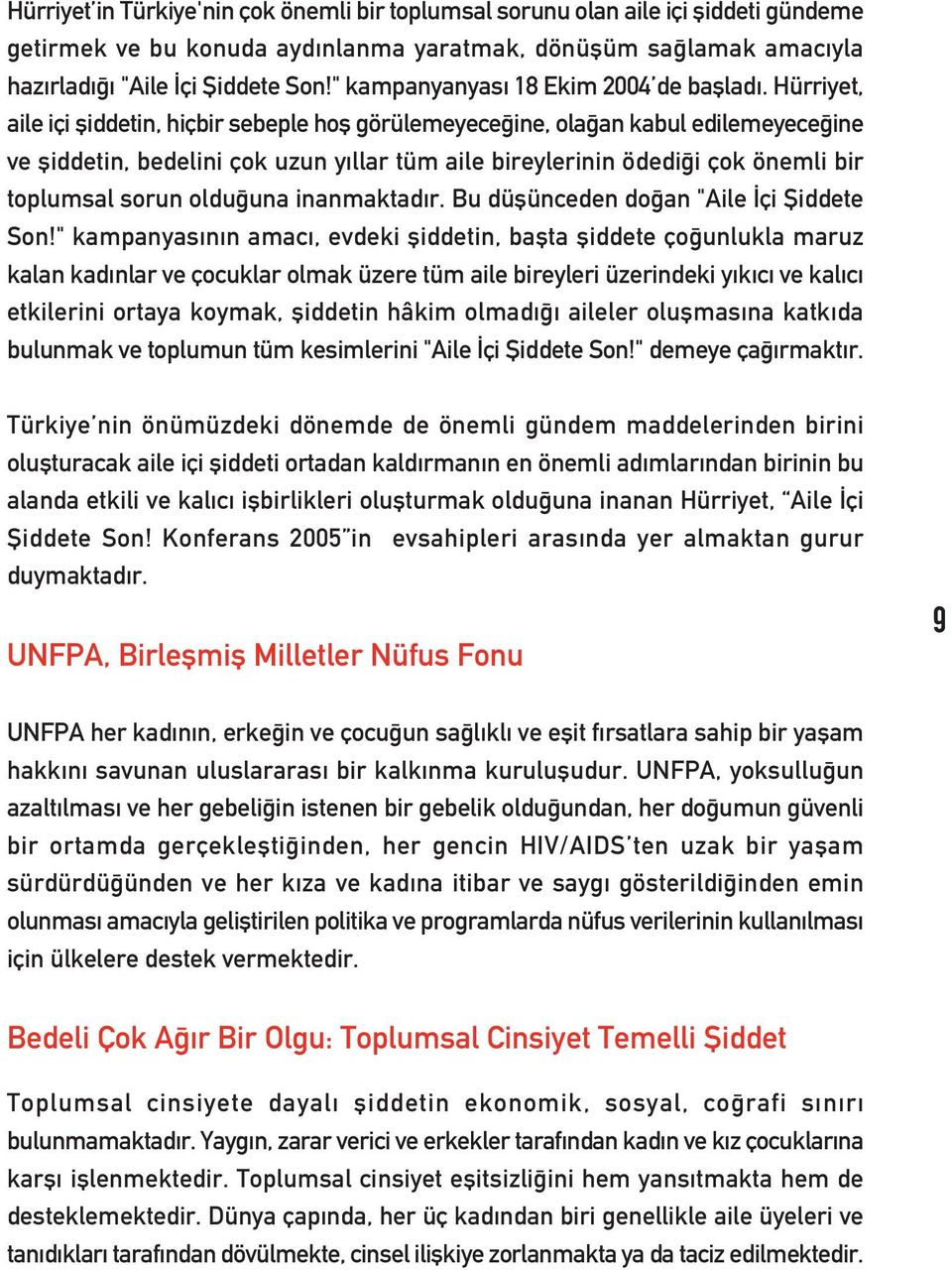 Hürriyet'in Türkiye'nin çok önemli bir toplumsal sorunu olan aile içi şiddeti gündeme getirmek ve bu konuda aydınlanma yaratmak, dönüşüm sağlamak amacıyla hazırladığı "Aile İçi Şiddete Son!" kampanyanyası 18 Ekim 2004'de başladı. Hürriyet, aile içi şiddetin, hiçbir sebeple hoş görülemeyeceğine, olağan kabul edilemeyeceğine ve şiddetin, bedelini çok uzun yıllar tüm aile bireylerinin ödediği çok önemli bir toplumsal sorun olduğuna inanmaktadır. Bu düşünceden doğan "Aile İçi Şiddete Son!" kampanyasının amacı, evdeki şiddetin, başta şiddete çoğunlukla maruz kalan kadınlar ve çocuklar olmak üzere tüm aile bireyleri üzerindeki yıkıcı ve kalıcı etkilerini ortaya koymak, şiddetin hâkim olmadığı aileler oluşmasına katkıda bulunmak ve toplumun tüm kesimlerini "Aile İçi Şiddete Son!" demeye çağırmaktır.

Türkiye'nin önümüzdeki dönemde de önemli gündem maddelerinden birini oluşturacak aile içi şiddeti ortadan kaldırmanın en önemli adımlarından birinin bu alanda etkili ve kalıcı işbirlikleri oluşturmak olduğuna inanan Hürriyet, "Aile İçi Şiddete Son! Konferans 2005"in evsahipleri arasında yer almaktan gurur duymaktadır.

9

UNFPA, Birleşmiş Milletler Nüfus Fonu

UNFPA her kadının, erkeğin ve çocuğun sağlıklı ve eşit fırsatlara sahip bir yaşam hakkını savunan uluslararası bir kalkınma kuruluşudur. UNFPA, yoksulluğun azaltılması ve her gebeliğin istenen bir gebelik olduğundan, her doğumun güvenli bir ortamda gerçekleştiğinden, her gencin HIV/AIDS'ten uzak bir yaşam sürdürdüğünden ve her kıza ve kadına itibar ve saygı gösterildiğinden emin olunması amacıyla geliştirilen politika ve programlarda nüfus verilerinin kullanılması için ülkelere destek vermektedir.

Bedeli Çok Ağır Bir Olgu: Toplumsal Cinsiyet Temelli Şiddet

Toplumsal cinsiyete dayalı şiddetin ekonomik, sosyal, coğrafi sınırı bulunmamaktadır. Yaygın, zarar verici ve erkekler tarafından kadın ve kız çocuklarına karşı işlenmektedir. Toplumsal cinsiyet eşitsizliğini hem yansıtmakta hem de desteklemektedir. Dünya çapında, her üç kadından biri genellikle aile üyeleri ve tanıdıkları tarafından dövülmekte, cinsel ilişkiye zorlanmakta ya da taciz edilmektedir.